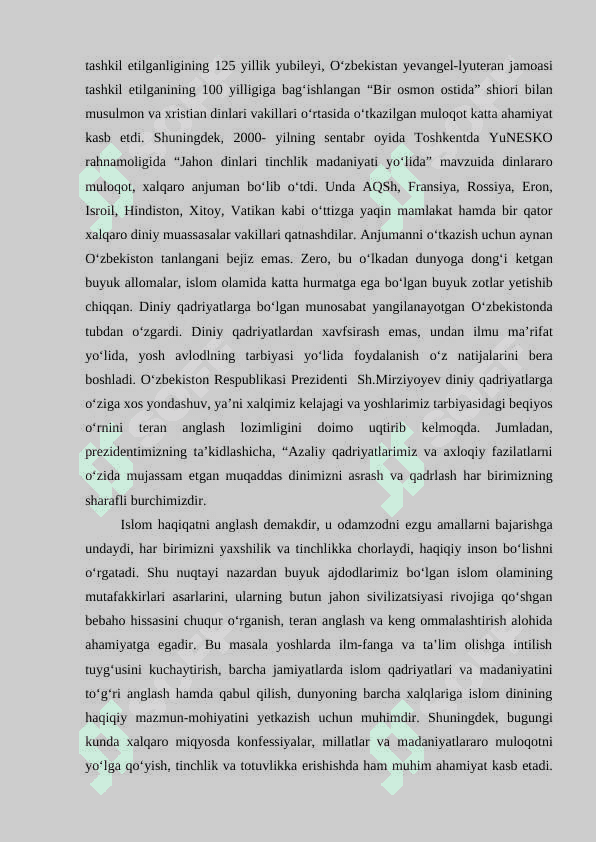 tashkil etilganligining 125 yillik yubileyi, O‘zbekistan yevangel-lyuteran jamoasi tashkil etilganining 100 yilligiga bag‘ishlangan “Bir osmon ostida” shiori bilan musulmon va xristian dinlari vakillari o‘rtasida o‘tkazilgan muloqot katta ahamiyat kasb etdi. Shuningdek, 2000- yilning sentabr oyida Toshkentda YuNESKO rahnamoligida “Jahon dinlari tinchlik madaniyati yo‘lida” mavzuida dinlararo muloqot, xalqaro anjuman bo‘lib o‘tdi. Unda AQSh, Fransiya, Rossiya, Eron, Isroil, Hindiston, Xitoy, Vatikan kabi o‘ttizga yaqin mamlakat hamda bir qator xalqaro diniy muassasalar vakillari qatnashdilar. Anjumanni o‘tkazish uchun aynan O‘zbekiston tanlangani bejiz emas. Zero, bu o‘lkadan dunyoga dong‘i ketgan buyuk allomalar, islom olamida katta hurmatga ega bo‘lgan buyuk zotlar yetishib chiqqan. Diniy qadriyatlarga bo‘lgan munosabat yangilanayotgan O‘zbekistonda tubdan o‘zgardi. Diniy qadriyatlardan xavfsirash emas, undan ilmu ma’rifat yo‘lida, yosh avlodlning tarbiyasi yo‘lida foydalanish o‘z natijalarini bera boshladi. O‘zbekiston Respublikasi Prezidenti Sh.Mirziyoyev diniy qadriyatlarga o‘ziga xos yondashuv, ya’ni xalqimiz kelajagi va yoshlarimiz tarbiyasidagi beqiyos o‘rnini teran anglash lozimligini doimo uqtirib kelmoqda. Jumladan, prezidentimizning ta’kidlashicha, “Azaliy qadriyatlarimiz va axloqiy fazilatlarni o‘zida mujassam etgan muqaddas dinimizni asrash va qadrlash har birimizning sharafli burchimizdir.

Islom haqiqatni anglash demakdir, u odamzodni ezgu amallarni bajarishga undaydi, har birimizni yaxshilik va tinchlikka chorlaydi, haqiqiy inson bo‘lishni o‘rgatadi. Shu nuqtayi nazardan buyuk ajdodlarimiz bo‘lgan islom olamining mutafakkirlari asarlarini, ularning butun jahon sivilizatsiyasi rivojiga qo‘shgan bebaho hissasini chuqur o‘rganish, teran anglash va keng ommalashtirish alohida ahamiyatga egadir. Bu masala yoshlarda ilm-fanga va ta’lim olishga intilish tuyg‘usini kuchaytirish, barcha jamiyatlarda islom qadriyatlari va madaniyatini to‘g‘ri anglash hamda qabul qilish, dunyoning barcha xalqlariga islom dinining haqiqiy mazmun-mohiyatini yetkazish uchun muhimdir. Shuningdek, bugungi kunda xalqaro miqyosda konfessiyalar, millatlar va madaniyatlararo muloqotni yo‘lga qo‘yish, tinchlik va totuvlikka erishishda ham muhim ahamiyat kasb etadi.